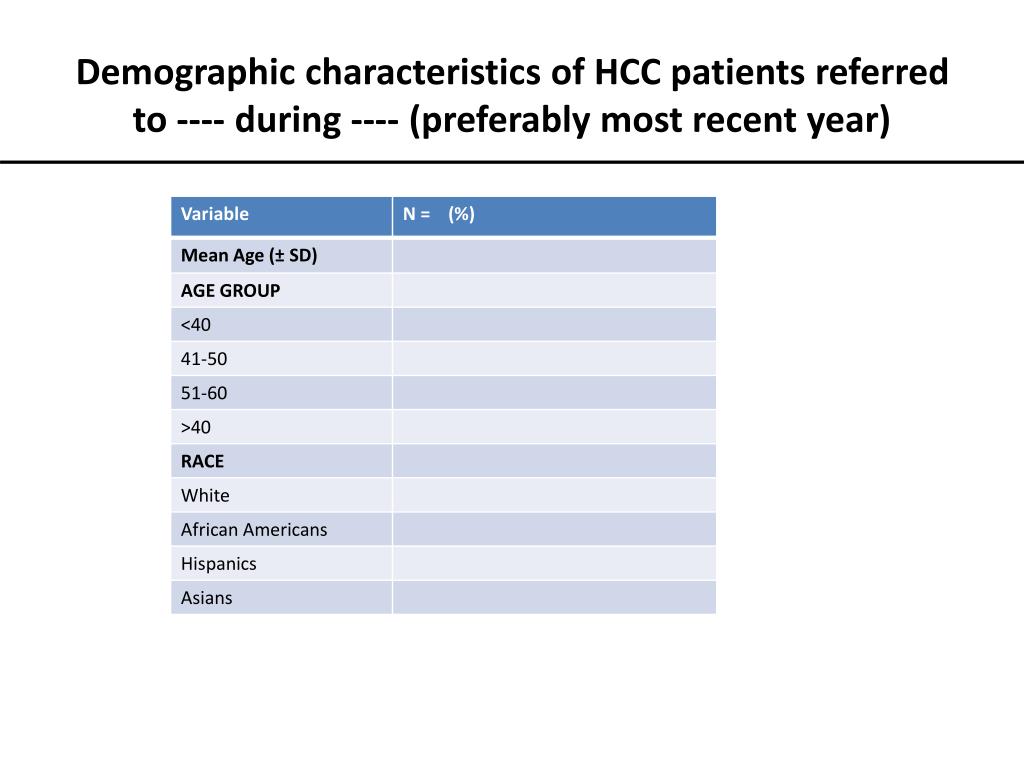 Demographic characteristics of HCC patients referred to ---- during ---- (preferably most recent year)

| Variable | N = (%) |
|---|---|
| Mean Age (± SD) | |
| AGE GROUP | |
| <40 | |
| 41-50 | |
| 51-60 | |
| >40 | |
| RACE | |
| White | |
| African Americans | |
| Hispanics | |
| Asians | |